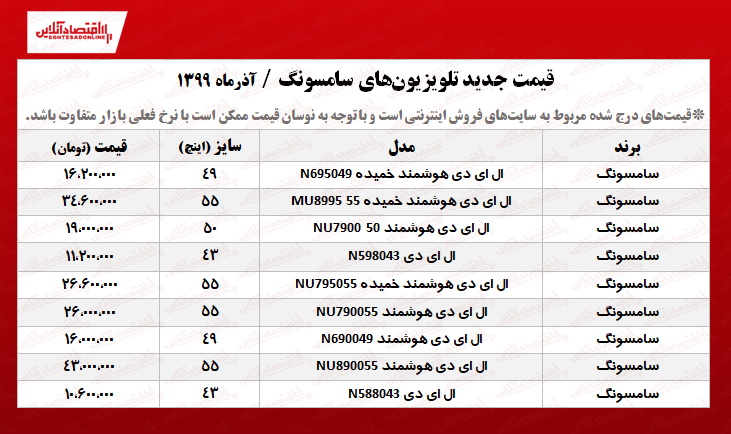 اقتصادآنلاین
EGHTESADONLINE

قیمت جدید تلویزیون‌های سامسونگ / آذرماه ۱۳۹۹

*قیمت‌های درج شده مربوط به سایت‌های فروش اینترنتی است و با توجه به نوسان قیمت ممکن است با نرخ فعلی بازار متفاوت باشد.

| برند | مدل | سایز (اینچ) | قیمت (تومان) |
|---|---|---|---|
| سامسونگ | ال ای دی هوشمند خمیده N695049 | ۴۹ | ۱۶.۲۰۰.۰۰۰ |
| سامسونگ | ال ای دی هوشمند خمیده MU8995 55 | ۵۵ | ۳۴.۶۰۰.۰۰۰ |
| سامسونگ | ال ای دی هوشمند NU7900 50 | ۵۰ | ۱۹.۰۰۰.۰۰۰ |
| سامسونگ | ال ای دی N598043 | ۴۳ | ۱۱.۲۰۰.۰۰۰ |
| سامسونگ | ال ای دی هوشمند خمیده NU795055 | ۵۵ | ۲۶.۶۰۰.۰۰۰ |
| سامسونگ | ال ای دی هوشمند NU790055 | ۵۵ | ۲۶.۰۰۰.۰۰۰ |
| سامسونگ | ال ای دی هوشمند N690049 | ۴۹ | ۱۶.۰۰۰.۰۰۰ |
| سامسونگ | ال ای دی هوشمند NU890055 | ۵۵ | ۴۳.۰۰۰.۰۰۰ |
| سامسونگ | ال ای دی N588043 | ۴۳ | ۱۰.۶۰۰.۰۰۰ |